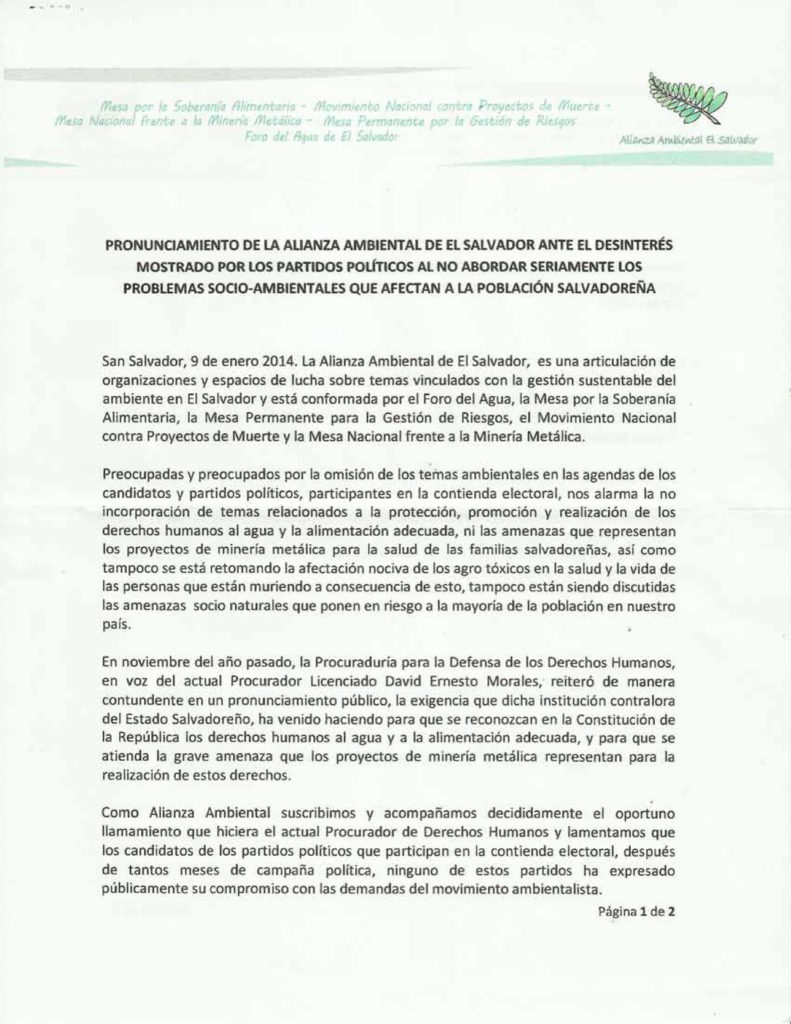 Mesa por la Soberanía Alimentaria - Movimiento Nacional contra Proyectos de Muerte - Mesa Nacional frente a la Minería Metálica - Mesa Permanente por la Gestión de Riesgos
Foro del Agua de El Salvador

Alianza Ambiental El Salvador

PRONUNCIAMIENTO DE LA ALIANZA AMBIENTAL DE EL SALVADOR ANTE EL DESINTERÉS MOSTRADO POR LOS PARTIDOS POLÍTICOS AL NO ABORDAR SERIAMENTE LOS PROBLEMAS SOCIO-AMBIENTALES QUE AFECTAN A LA POBLACIÓN SALVADOREÑA

San Salvador, 9 de enero 2014. La Alianza Ambiental de El Salvador, es una articulación de organizaciones y espacios de lucha sobre temas vinculados con la gestión sustentable del ambiente en El Salvador y está conformada por el Foro del Agua, la Mesa por la Soberanía Alimentaria, la Mesa Permanente para la Gestión de Riesgos, el Movimiento Nacional contra Proyectos de Muerte y la Mesa Nacional frente a la Minería Metálica.

Preocupadas y preocupados por la omisión de los temas ambientales en las agendas de los candidatos y partidos políticos, participantes en la contienda electoral, nos alarma la no incorporación de temas relacionados a la protección, promoción y realización de los derechos humanos al agua y la alimentación adecuada, ni las amenazas que representan los proyectos de minería metálica para la salud de las familias salvadoreñas, así como tampoco se está retomando la afectación nociva de los agro tóxicos en la salud y la vida de las personas que están muriendo a consecuencia de esto, tampoco están siendo discutidas las amenazas socio naturales que ponen en riesgo a la mayoría de la población en nuestro país.

En noviembre del año pasado, la Procuraduría para la Defensa de los Derechos Humanos, en voz del actual Procurador Licenciado David Ernesto Morales, reiteró de manera contundente en un pronunciamiento público, la exigencia que dicha institución contralora del Estado Salvadoreño, ha venido haciendo para que se reconozcan en la Constitución de la República los derechos humanos al agua y a la alimentación adecuada, y para que se atienda la grave amenaza que los proyectos de minería metálica representan para la realización de estos derechos.

Como Alianza Ambiental suscribimos y acompañamos decididamente el oportuno llamamiento que hiciera el actual Procurador de Derechos Humanos y lamentamos que los candidatos de los partidos políticos que participan en la contienda electoral, después de tantos meses de campaña política, ninguno de estos partidos ha expresado públicamente su compromiso con las demandas del movimiento ambientalista.

Página 1 de 2